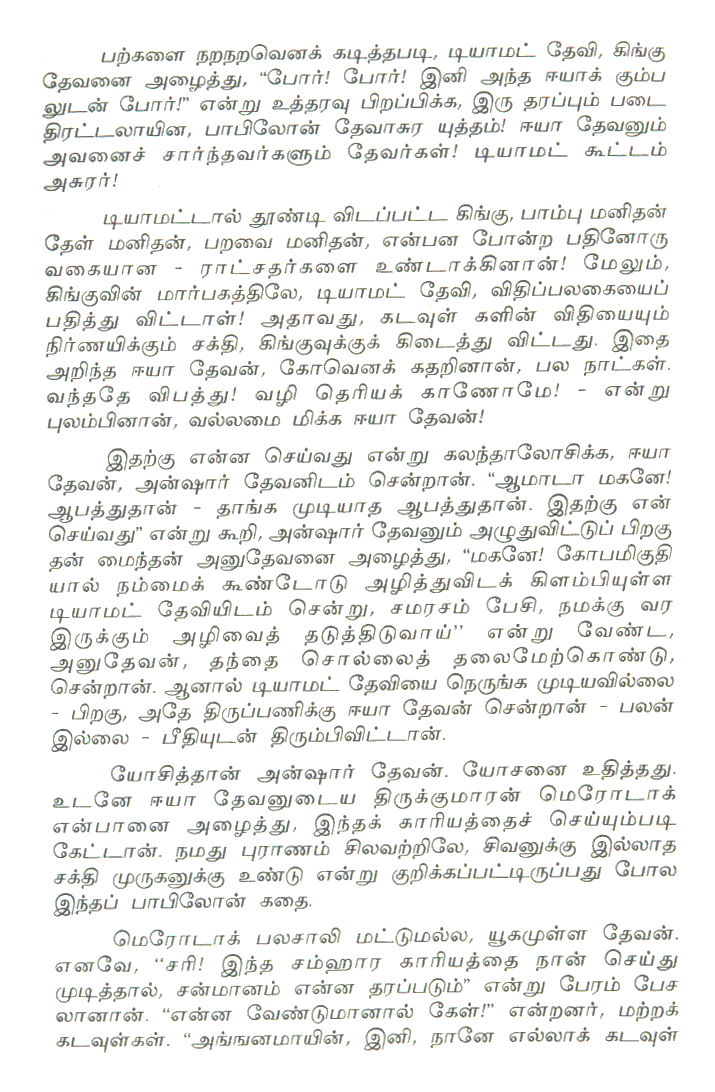 பற்களை நறநறவெனக் கடித்தபடி, டியாமட் தேவி, கிங்கு தேவனை அழைத்து, "போர்! போர்! இனி அந்த ஈயாக் கும்பலுடன் போர்!" என்று உத்தரவு பிறப்பிக்க, இரு தரப்பும் படை திரட்டலாயின, பாபிலோன் தேவாசுர யுத்தம்! ஈயா தேவனும் அவனைச் சார்ந்தவர்களும் தேவர்கள்! டியாமட் கூட்டம் அசுரர்!

டியாமட்டால் தூண்டி விடப்பட்ட கிங்கு, பாம்பு மனிதன் தேள் மனிதன், பறவை மனிதன், என்பன போன்ற பதினோரு வகையான - ராட்சதர்களை உண்டாக்கினான்! மேலும், கிங்குவின் மார்பகத்திலே, டியாமட் தேவி, விதிப்பலகையைப் பதித்து விட்டாள்! அதாவது, கடவுள் களின் விதியையும் நிர்ணயிக்கும் சக்தி, கிங்குவுக்குக் கிடைத்து விட்டது. இதை அறிந்த ஈயா தேவன், கோவெனக் கதறினான், பல நாட்கள். வந்ததே விபத்து! வழி தெரியக் காணோமே! - என்று புலம்பினான், வல்லமை மிக்க ஈயா தேவன்!

இதற்கு என்ன செய்வது என்று கலந்தாலோசிக்க, ஈயா தேவன், அன்ஷார் தேவனிடம் சென்றான். "ஆமாடா மகனே! ஆபத்துதான் - தாங்க முடியாத ஆபத்துதான். இதற்கு என் செய்வது" என்று கூறி, அன்ஷார் தேவனும் அழுதுவிட்டுப் பிறகு தன் மைந்தன் அனுதேவனை அழைத்து, "மகனே! கோபமிகுதியால் நம்மைக் கூண்டோடு அழித்துவிடக் கிளம்பியுள்ள டியாமட் தேவியிடம் சென்று, சமரசம் பேசி, நமக்கு வர இருக்கும் அழிவைத் தடுத்திடுவாய்'' என்று வேண்ட, அனுதேவன், தந்தை சொல்லைத் தலைமேற்கொண்டு, சென்றான். ஆனால் டியாமட் தேவியை நெருங்க முடியவில்லை - பிறகு, அதே திருப்பணிக்கு ஈயா தேவன் சென்றான் - பலன் இல்லை - பீதியுடன் திரும்பிவிட்டான்.

யோசித்தான் அன்ஷார் தேவன். யோசனை உதித்தது. உடனே ஈயா தேவனுடைய திருக்குமாரன் மெரோடாக் என்பானை அழைத்து, இந்தக் காரியத்தைச் செய்யும்படி கேட்டான். நமது புராணம் சிலவற்றிலே, சிவனுக்கு இல்லாத சக்தி முருகனுக்கு உண்டு என்று குறிக்கப்பட்டிருப்பது போல இந்தப் பாபிலோன் கதை.

மெரோடாக் பலசாலி மட்டுமல்ல, யூகமுள்ள தேவன். எனவே, ''சரி! இந்த சம்ஹார காரியத்தை நான் செய்து முடித்தால், சன்மானம் என்ன தரப்படும்" என்று பேரம் பேசலானான். "என்ன வேண்டுமானால் கேள்!" என்றனர், மற்றக் கடவுள்கள். "அங்ஙனமாயின், இனி, நானே எல்லாக் கடவுள்